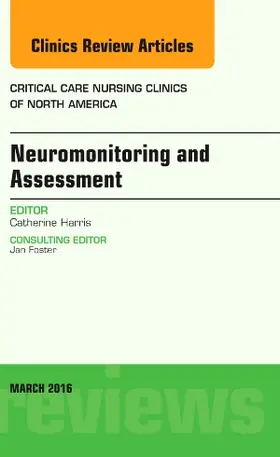 Clinics Review Articles

CRITICAL CARE NURSING CLINICS OF NORTH AMERICA

Neuromonitoring and Assessment

EDITOR
Catherine Harris

CONSULTING EDITOR
Jan Foster

MARCH 2016

reviews